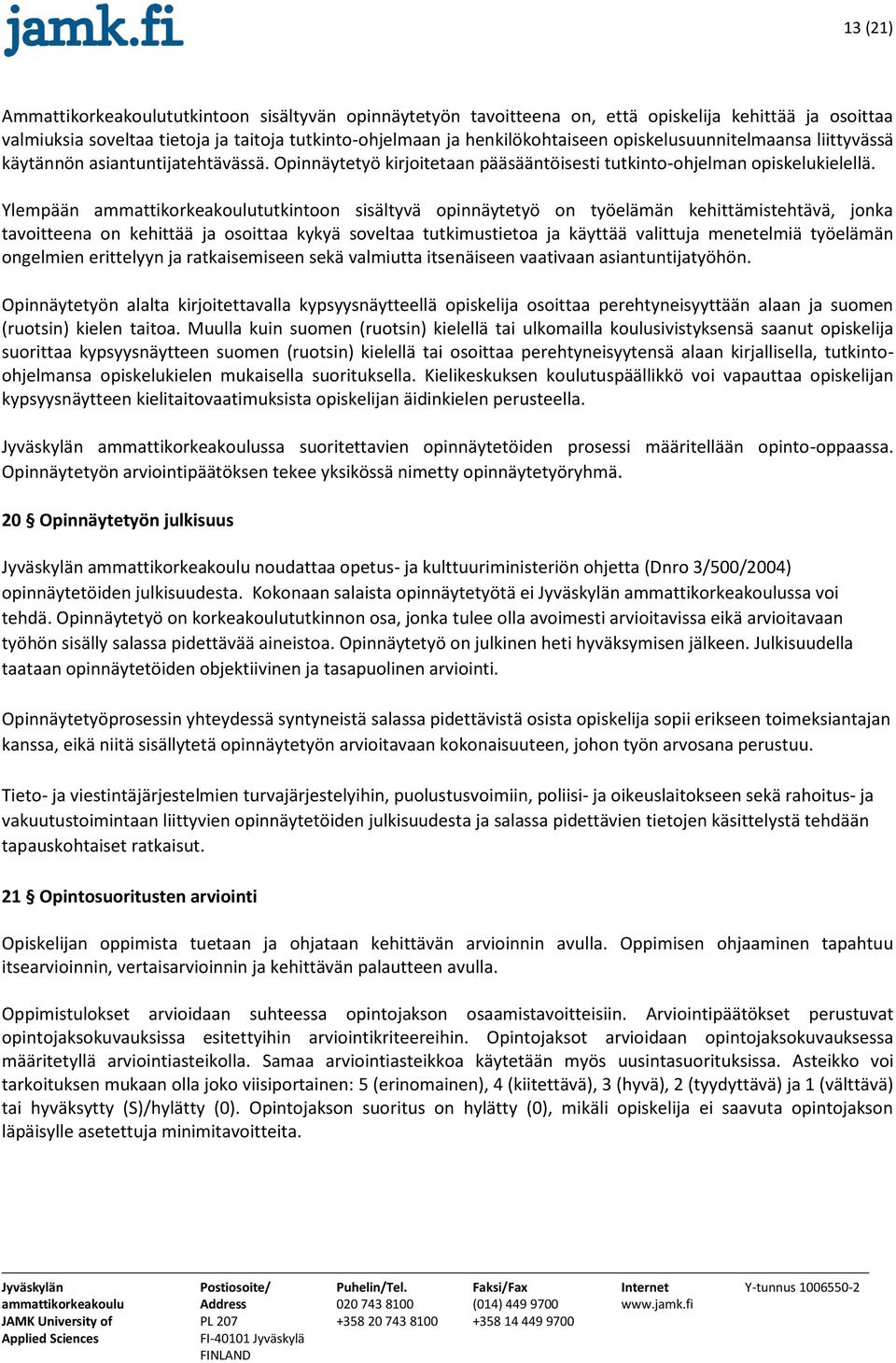 jamk.fi

13 (21)

Ammattikorkeakoulututkintoon sisältyvän opinnäytetyön tavoitteena on, että opiskelija kehittää ja osoittaa valmiuksia soveltaa tietoja ja taitoja tutkinto-ohjelmaan ja henkilökohtaiseen opiskelusuunnitelmaansa liittyvässä käytännön asiantuntijatehtävässä. Opinnäytetyö kirjoitetaan pääsääntöisesti tutkinto-ohjelman opiskelukielellä.

Ylempään ammattikorkeakoulututkintoon sisältyvä opinnäytetyö on työelämän kehittämistehtävä, jonka tavoitteena on kehittää ja osoittaa kykyä soveltaa tutkimustietoa ja käyttää valittuja menetelmiä työelämän ongelmien erittelyyn ja ratkaisemiseen sekä valmiutta itsenäiseen vaativaan asiantuntijatyöhön.

Opinnäytetyön alalta kirjoitettavalla kypsyysnäytteellä opiskelija osoittaa perehtyneisyyttään alaan ja suomen (ruotsin) kielen taitoa. Muulla kuin suomen (ruotsin) kielellä tai ulkomailla koulusivistyksensä saanut opiskelija suorittaa kypsyysnäytteen suomen (ruotsin) kielellä tai osoittaa perehtyneisyytensä alaan kirjallisella, tutkinto-ohjelmansa opiskelukielen mukaisella suorituksella. Kielikeskuksen koulutuspäällikkö voi vapauttaa opiskelijan kypsyysnäytteen kielitaitovaatimuksista opiskelijan äidinkielen perusteella.

Jyväskylän ammattikorkeakoulussa suoritettavien opinnäytetöiden prosessi määritellään opinto-oppaassa. Opinnäytetyön arviointipäätöksen tekee yksikössä nimetty opinnäytetyöryhmä.

20 § Opinnäytetyön julkisuus

Jyväskylän ammattikorkeakoulu noudattaa opetus- ja kulttuuriministeriön ohjetta (Dnro 3/500/2004) opinnäytetöiden julkisuudesta. Kokonaan salaista opinnäytetyötä ei Jyväskylän ammattikorkeakoulussa voi tehdä. Opinnäytetyö on korkeakoulututkinnon osa, jonka tulee olla avoimesti arvioitavissa eikä arvioitavaan työhön sisälly salassa pidettävää aineistoa. Opinnäytetyö on julkinen heti hyväksymisen jälkeen. Julkisuudella taataan opinnäytetöiden objektiivinen ja tasapuolinen arviointi.

Opinnäytetyöprosessin yhteydessä syntyneistä salassa pidettävistä osista opiskelija sopii erikseen toimeksiantajan kanssa, eikä niitä sisällytetä opinnäytetyön arvioitavaan kokonaisuuteen, johon työn arvosana perustuu.

Tieto- ja viestintäjärjestelmien turvajärjestelyihin, puolustusvoimiin, poliisi- ja oikeuslaitokseen sekä rahoitus- ja vakuutustoimintaan liittyvien opinnäytetöiden julkisuudesta ja salassa pidettävien tietojen käsittelystä tehdään tapauskohtaiset ratkaisut.

21 § Opintosuoritusten arviointi

Opiskelijan oppimista tuetaan ja ohjataan kehittävän arvioinnin avulla. Oppimisen ohjaaminen tapahtuu itsearvioinnin, vertaisarvioinnin ja kehittävän palautteen avulla.

Oppimistulokset arvioidaan suhteessa opintojakson osaamistavoitteisiin. Arviointipäätökset perustuvat opintojaksokuvauksissa esitettyihin arviointikriteereihin. Opintojaksot arvioidaan opintojaksokuvauksessa määritetyllä arviointiasteikolla. Samaa arviointiasteikkoa käytetään myös uusintasuorituksissa. Asteikko voi tarkoituksen mukaan olla joko viisiportainen: 5 (erinomainen), 4 (kiitettävä), 3 (hyvä), 2 (tyydyttävä) ja 1 (välttävä) tai hyväksytty (S)/hylätty (0). Opintojakson suoritus on hylätty (0), mikäli opiskelija ei saavuta opintojakson läpäisylle asetettuja minimitavoitteita.

Jyväskylän ammattikorkeakoulu JAMK University of Applied Sciences

Postiosoite/ Address PL 207 FI-40101 Jyväskylä FINLAND

Puhelin/Tel. 020 743 8100 +358 20 743 8100

Faksi/Fax (014) 449 9700 +358 14 449 9700

Internet www.jamk.fi

Y-tunnus 1006550-2